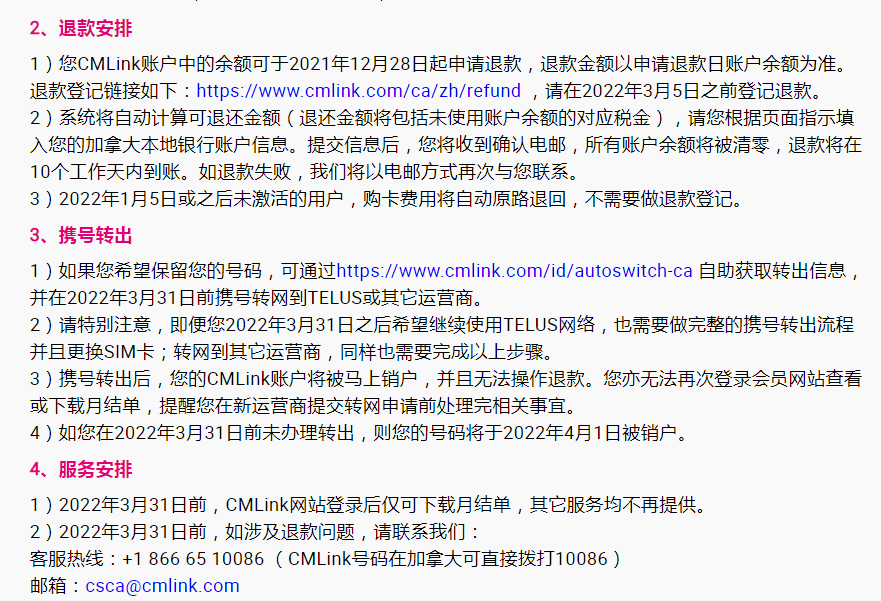 2、退款安排

1）您CMLink账户中的余额可于2021年12月28日起申请退款，退款金额以申请退款日账户余额为准。退款登记链接如下：https://www.cmlink.com/ca/zh/refund ，请在2022年3月5日之前登记退款。
2）系统将自动计算可退还金额（退还金额将包括未使用账户余额的对应税金），请您根据页面指示填入您的加拿大本地银行账户信息。提交信息后，您将收到确认电邮，所有账户余额将被清零，退款将在10个工作天内到账。如退款失败，我们将以电邮方式再次与您联系。
3）2022年1月5日或之后未激活的用户，购卡费用将自动原路退回，不需要做退款登记。

3、携号转出

1）如果您希望保留您的号码，可通过https://www.cmlink.com/id/autoswitch-ca 自助获取转出信息，并在2022年3月31日前携号转网到TELUS或其它运营商。
2）请特别注意，即便您2022年3月31日之后希望继续使用TELUS网络，也需要做完整的携号转出流程并且更换SIM卡；转网到其它运营商，同样也需要完成以上步骤。
3）携号转出后，您的CMLink账户将被马上销户，并且无法操作退款。您亦无法再次登录会员网站查看或下载月结单，提醒您在新运营商提交转网申请前处理完相关事宜。
4）如您在2022年3月31日前未办理转出，则您的号码将于2022年4月1日被销户。

4、服务安排

1）2022年3月31日前，CMLink网站登录后仅可下载月结单，其它服务均不再提供。
2）2022年3月31日前，如涉及退款问题，请联系我们：
客服热线：+1 866 65 10086 （CMLink号码在加拿大可直接拨打10086）
邮箱：csca@cmlink.com